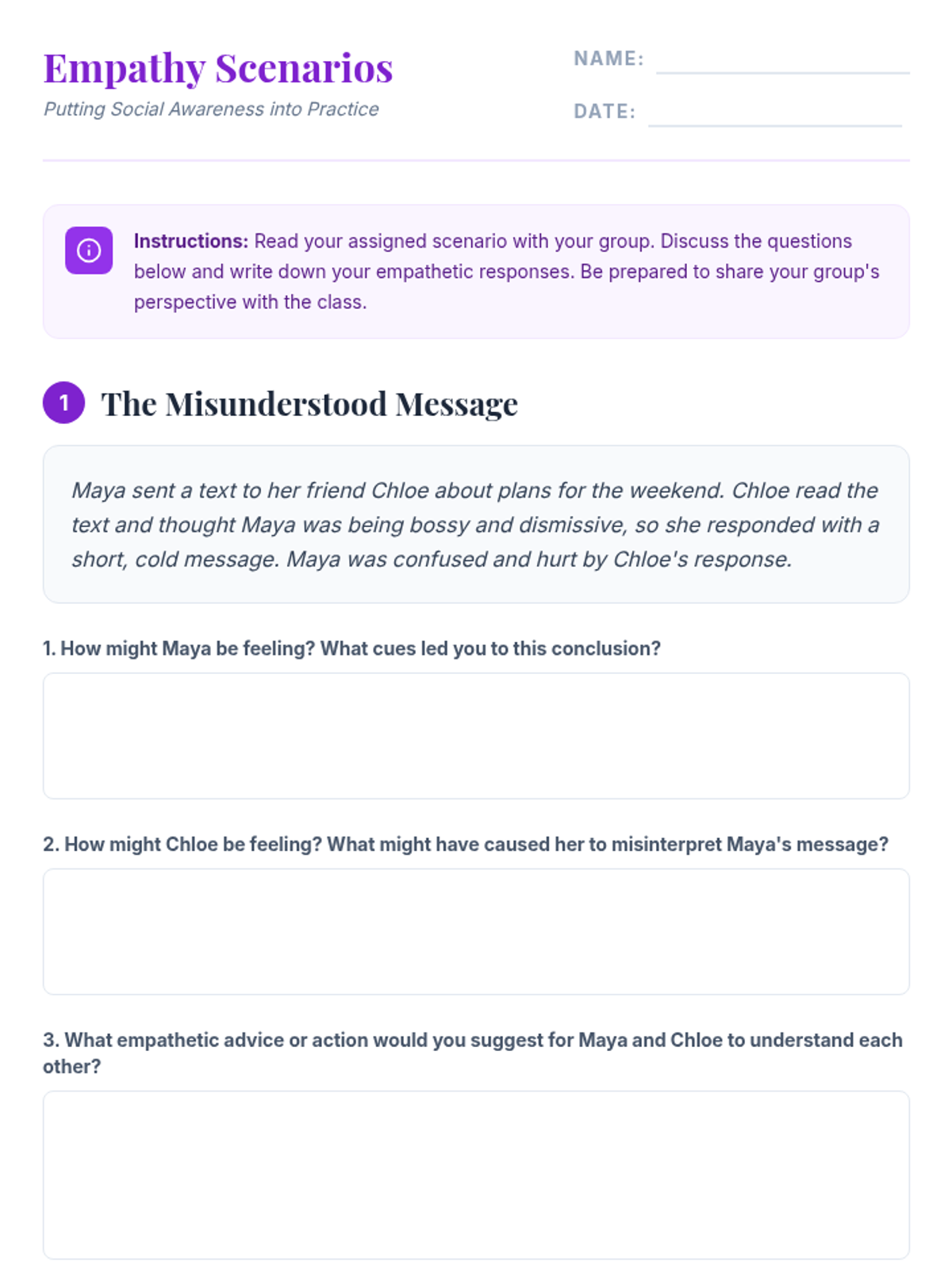 Empathy Scenarios
Putting Social Awareness into Practice

NAME: ____
DATE: ____

Instructions: Read your assigned scenario with your group. Discuss the questions below and write down your empathetic responses. Be prepared to share your group's perspective with the class.

1 The Misunderstood Message

Maya sent a text to her friend Chloe about plans for the weekend. Chloe read the text and thought Maya was being bossy and dismissive, so she responded with a short, cold message. Maya was confused and hurt by Chloe's response.

1. How might Maya be feeling? What cues led you to this conclusion?

2. How might Chloe be feeling? What might have caused her to misinterpret Maya's message?

3. What empathetic advice or action would you suggest for Maya and Chloe to understand each other?